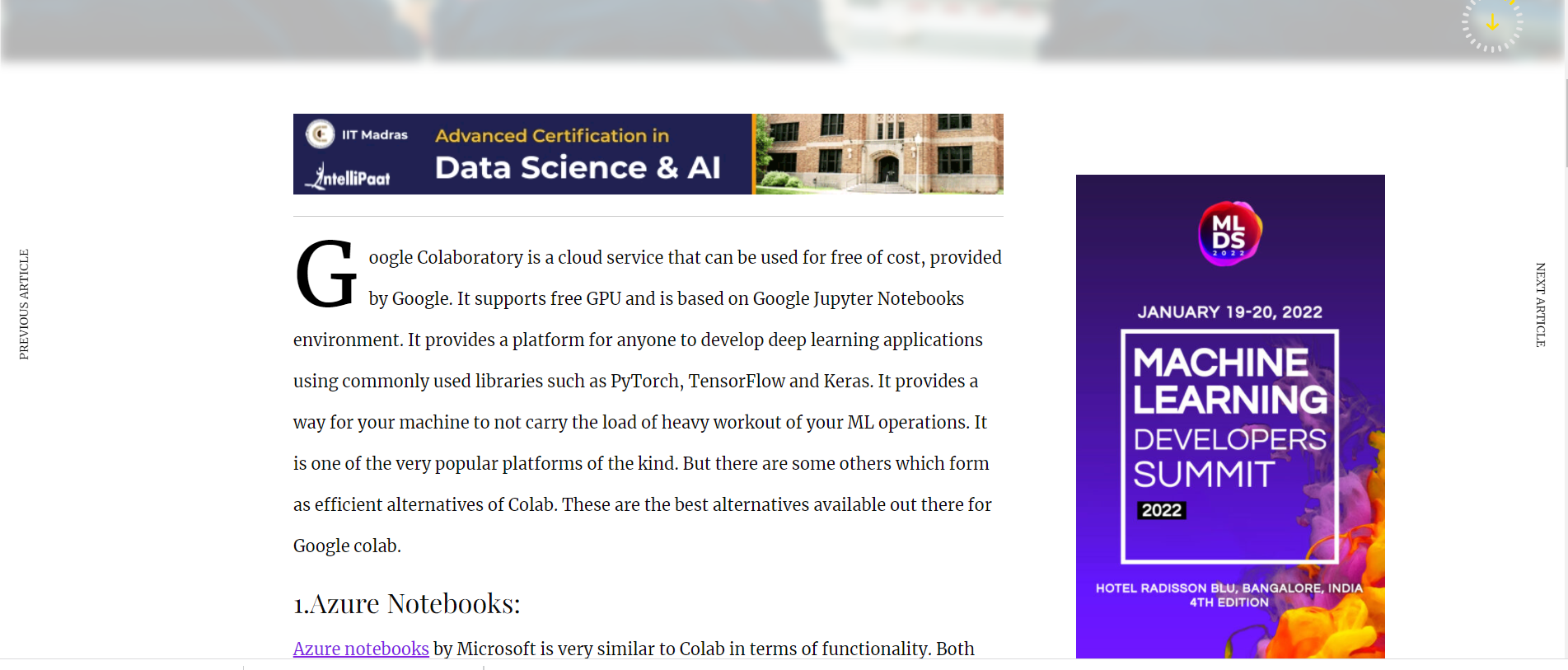 PREVIOUS ARTICLE

IIT Madras
IntelliPaat
Advanced Certification in
Data Science & AI

Google Colaboratory is a cloud service that can be used for free of cost, provided by Google. It supports free GPU and is based on Google Jupyter Notebooks environment. It provides a platform for anyone to develop deep learning applications using commonly used libraries such as PyTorch, TensorFlow and Keras. It provides a way for your machine to not carry the load of heavy workout of your ML operations. It is one of the very popular platforms of the kind. But there are some others which form as efficient alternatives of Colab. These are the best alternatives available out there for Google colab.

1.Azure Notebooks:

Azure notebooks by Microsoft is very similar to Colab in terms of functionality. Both

ML DS 2022
JANUARY 19-20, 2022
MACHINE LEARNING DEVELOPERS SUMMIT
2022
HOTEL RADISSON BLU, BANGALORE, INDIA
4TH EDITION

NEXT ARTICLE